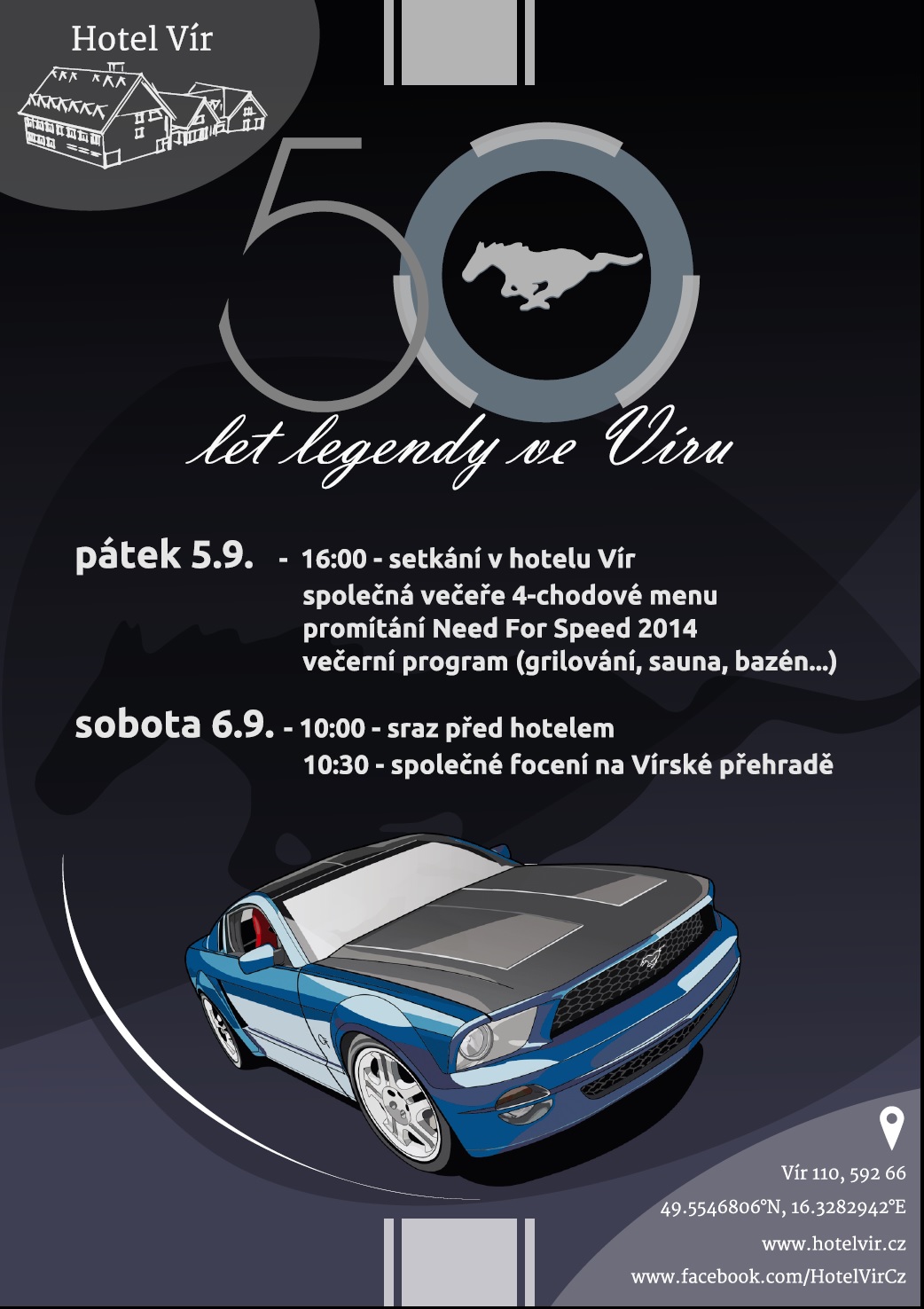 Hotel Vír

50

let legendy ve Víru

pátek 5.9. - 16:00 - setkání v hotelu Vír
společná večeře 4-chodové menu
promítání Need For Speed 2014
večerní program (grilování, sauna, bazén...)

sobota 6.9. - 10:00 - sraz před hotelem
10:30 - společné focení na Vírské přehradě

Vír 110, 592 66
49.5546806°N, 16.3282942°E
www.hotelvir.cz
www.facebook.com/HotelVirCz